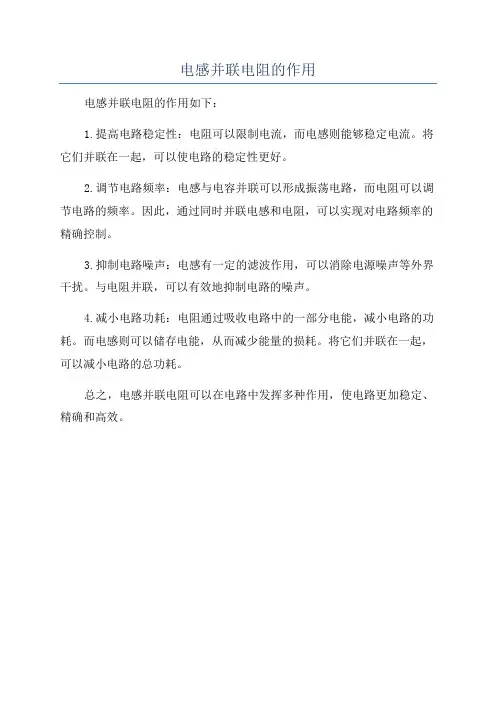 电感并联电阻的作用

电感并联电阻的作用如下：

1.提高电路稳定性：电阻可以限制电流，而电感则能够稳定电流。将它们并联在一起，可以使电路的稳定性更好。

2.调节电路频率：电感与电容并联可以形成振荡电路，而电阻可以调节电路的频率。因此，通过同时并联电感和电阻，可以实现对电路频率的精确控制。

3.抑制电路噪声：电感有一定的滤波作用，可以消除电源噪声等外界干扰。与电阻并联，可以有效地抑制电路的噪声。

4.减小电路功耗：电阻通过吸收电路中的一部分电能，减小电路的功耗。而电感则可以储存电能，从而减少能量的损耗。将它们并联在一起，可以减小电路的总功耗。

总之，电感并联电阻可以在电路中发挥多种作用，使电路更加稳定、精确和高效。